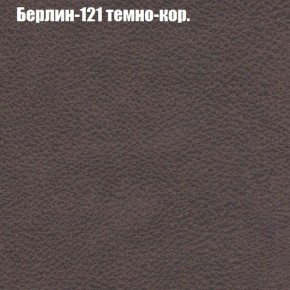 Берлин-121 темно-кор.